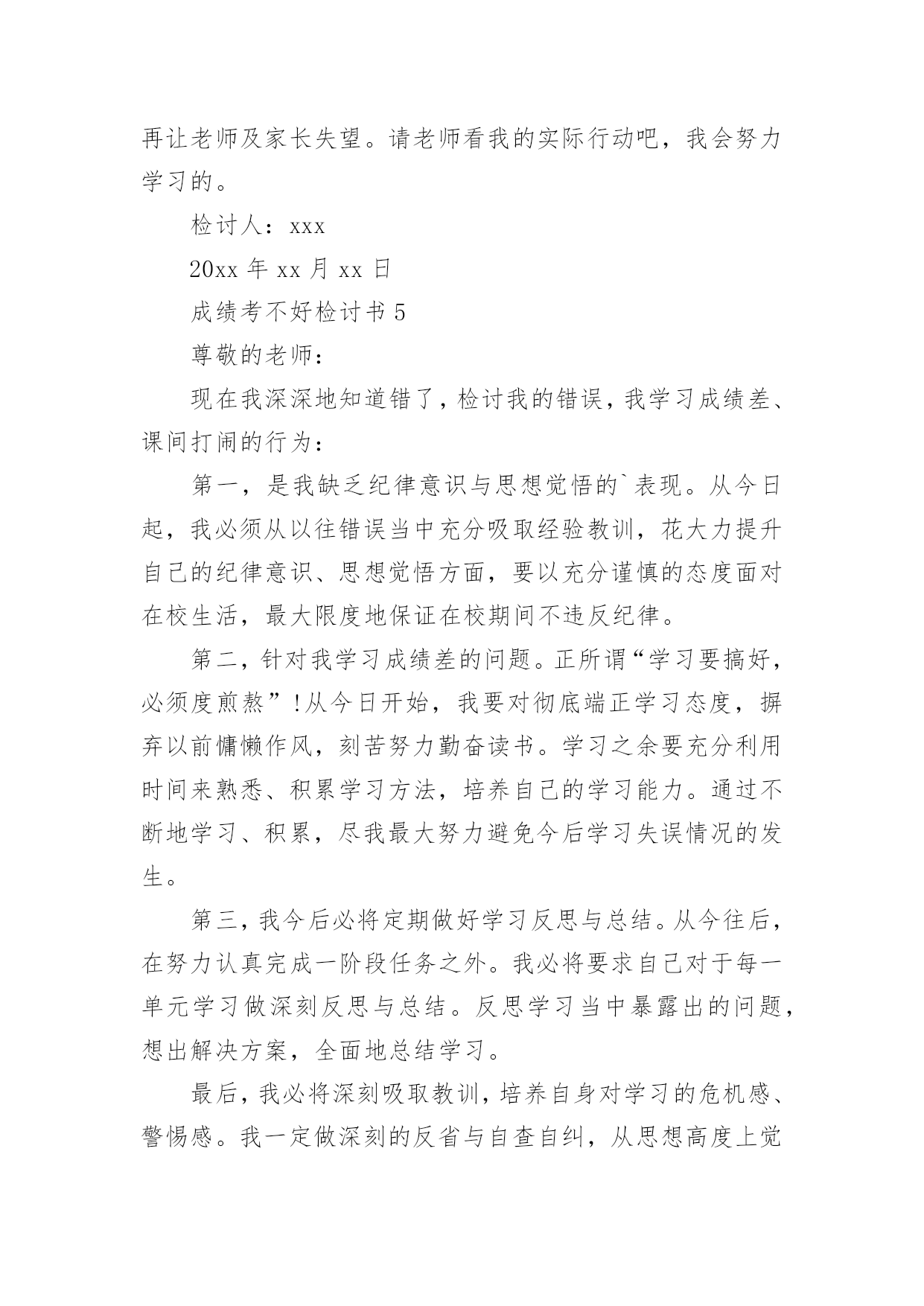 再让老师及家长失望。请老师看我的实际行动吧，我会努力学习的。

检讨人：xxx

20xx 年 xx 月 xx 日

成绩考不好检讨书 5

尊敬的老师：

现在我深深地知道错了，检讨我的错误，我学习成绩差、课间打闹的行为：

第一，是我缺乏纪律意识与思想觉悟的`表现。从今日起，我必须从以往错误当中充分吸取经验教训，花大力提升自己的纪律意识、思想觉悟方面，要以充分谨慎的态度面对在校生活，最大限度地保证在校期间不违反纪律。

第二，针对我学习成绩差的问题。正所谓“学习要搞好，必须度煎熬”!从今日开始，我要对彻底端正学习态度，摒弃以前慵懒作风，刻苦努力勤奋读书。学习之余要充分利用时间来熟悉、积累学习方法，培养自己的学习能力。通过不断地学习、积累，尽我最大努力避免今后学习失误情况的发生。

第三，我今后必将定期做好学习反思与总结。从今往后，在努力认真完成一阶段任务之外。我必将要求自己对于每一单元学习做深刻反思与总结。反思学习当中暴露出的问题，想出解决方案，全面地总结学习。

最后，我必将深刻吸取教训，培养自身对学习的危机感、警惕感。我一定做深刻的反省与自查自纠，从思想高度上觉